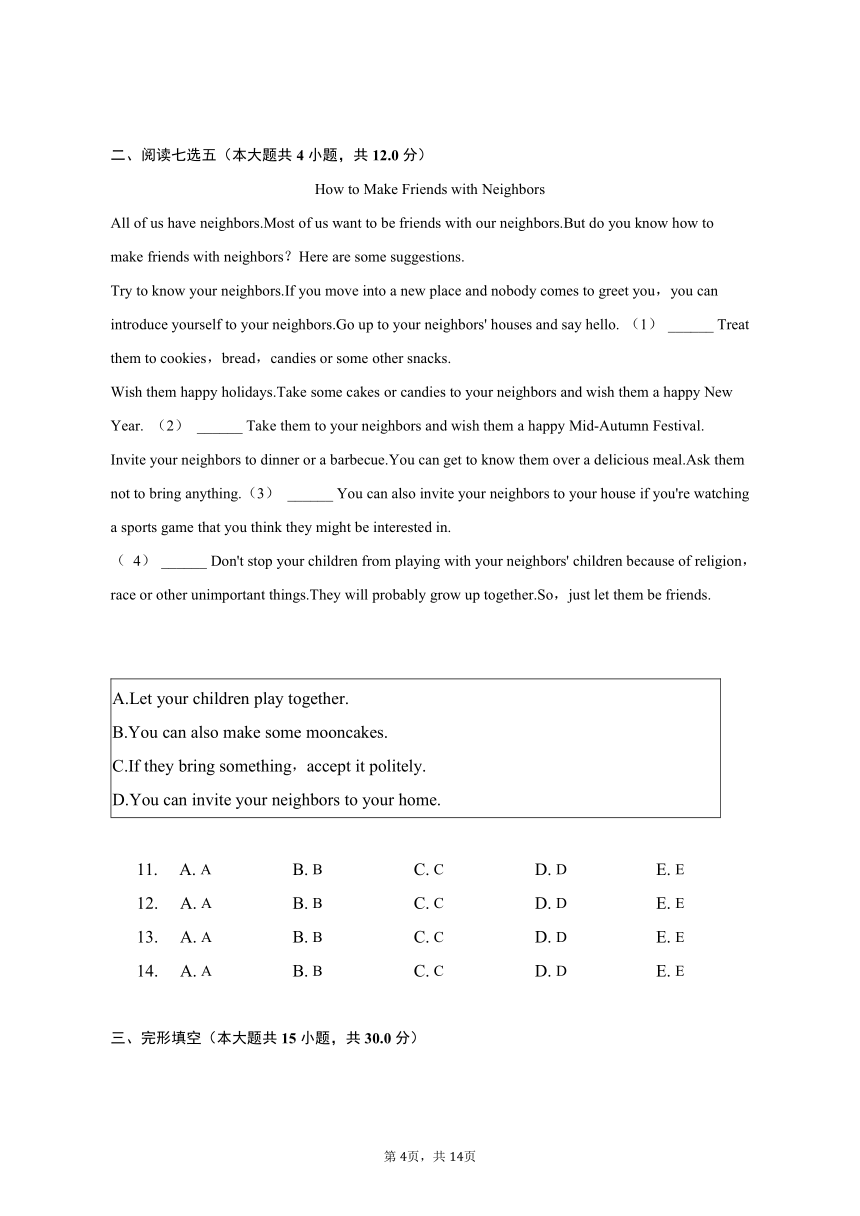 二、阅读七选五（本大题共 4 小题，共 12.0 分）

How to Make Friends with Neighbors

All of us have neighbors.Most of us want to be friends with our neighbors.But do you know how to make friends with neighbors？Here are some suggestions.

Try to know your neighbors.If you move into a new place and nobody comes to greet you，you can introduce yourself to your neighbors.Go up to your neighbors' houses and say hello. （1） ______ Treat them to cookies，bread，candies or some other snacks.

Wish them happy holidays.Take some cakes or candies to your neighbors and wish them a happy New Year. （2） ______ Take them to your neighbors and wish them a happy Mid-Autumn Festival.

Invite your neighbors to dinner or a barbecue.You can get to know them over a delicious meal.Ask them not to bring anything.（3） ______ You can also invite your neighbors to your house if you're watching a sports game that you think they might be interested in.

（ 4） ______ Don't stop your children from playing with your neighbors' children because of religion，race or other unimportant things.They will probably grow up together.So，just let them be friends.

A.Let your children play together.
B.You can also make some mooncakes.
C.If they bring something，accept it politely.
D.You can invite your neighbors to your home.

11. A. A B. B C. C D. D E. E
12. A. A B. B C. C D. D E. E
13. A. A B. B C. C D. D E. E
14. A. A B. B C. C D. D E. E

三、完形填空（本大题共 15 小题，共 30.0 分）

第 4页，共 14页